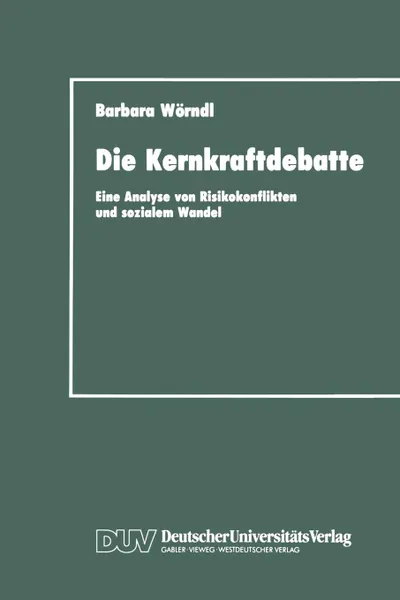 Barbara Wörndl

Die Kernkraftdebatte

Eine Analyse von Risikokonflikten und sozialem Wandel

DUV DeutscherUniversitätsVerlag
GABLER · VIEWEG · WESTDEUTSCHER VERLAG